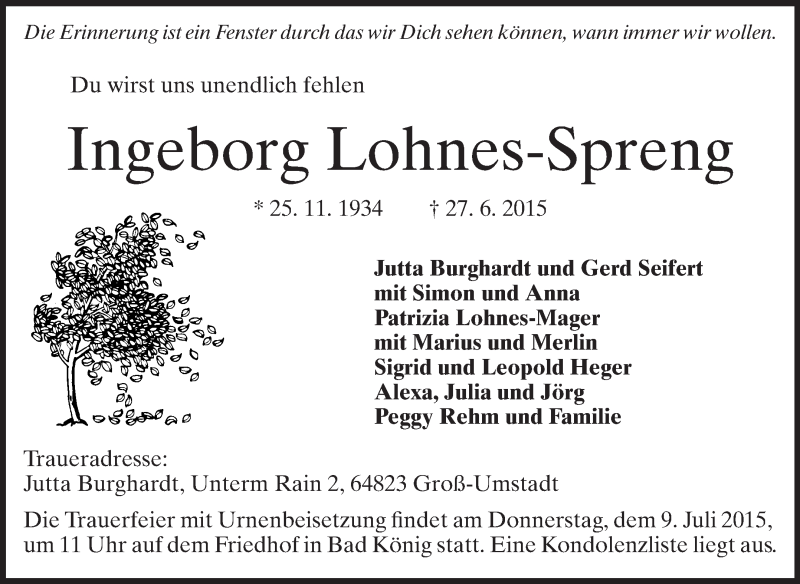 Die Erinnerung ist ein Fenster durch das wir Dich sehen können, wann immer wir wollen.

Du wirst uns unendlich fehlen

Ingeborg Lohnes-Spreng

* 25. 11. 1934 † 27. 6. 2015

Jutta Burghardt und Gerd Seifert
mit Simon und Anna
Patrizia Lohnes-Mager
mit Marius und Merlin
Sigrid und Leopold Heger
Alexa, Julia und Jörg
Peggy Rehm und Familie

Traueradresse:
Jutta Burghardt, Unterm Rain 2, 64823 Groß-Umstadt

Die Trauerfeier mit Urnenbeisetzung findet am Donnerstag, dem 9. Juli 2015, um 11 Uhr auf dem Friedhof in Bad König statt. Eine Kondolenzliste liegt aus.